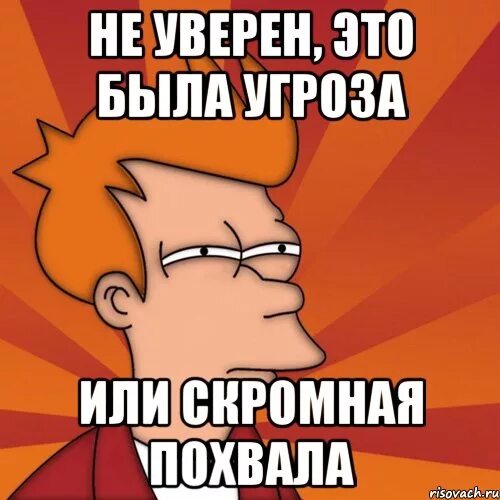 НЕ УВЕРЕН, ЭТО БЫЛА УГРОЗА

ИЛИ СКРОМНАЯ ПОХВАЛА

risovach.ru